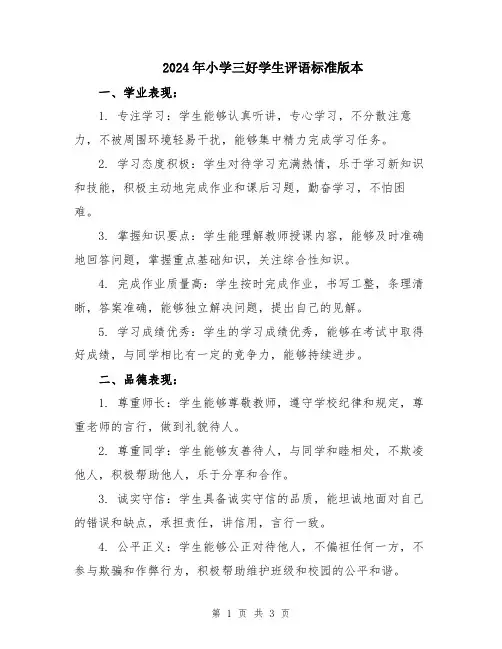 2024年小学三好学生评语标准版本

一、学业表现：

1. 专注学习：学生能够认真听讲，专心学习，不分散注意力，不被周围环境轻易干扰，能够集中精力完成学习任务。

2. 学习态度积极：学生对待学习充满热情，乐于学习新知识和技能，积极主动地完成作业和课后习题，勤奋学习，不怕困难。

3. 掌握知识要点：学生能理解教师授课内容，能够及时准确地回答问题，掌握重点基础知识，关注综合性知识。

4. 完成作业质量高：学生按时完成作业，书写工整，条理清晰，答案准确，能够独立解决问题，提出自己的见解。

5. 学习成绩优秀：学生的学习成绩优秀，能够在考试中取得好成绩，与同学相比有一定的竞争力，能够持续进步。

二、品德表现：

1. 尊重师长：学生能够尊敬教师，遵守学校纪律和规定，尊重老师的言行，做到礼貌待人。

2. 尊重同学：学生能够友善待人，与同学和睦相处，不欺凌他人，积极帮助他人，乐于分享和合作。

3. 诚实守信：学生具备诚实守信的品质，能坦诚地面对自己的错误和缺点，承担责任，讲信用，言行一致。

4. 公平正义：学生能够公正对待他人，不偏袒任何一方，不参与欺骗和作弊行为，积极帮助维护班级和校园的公平和谐。

第 1 页 共 3 页